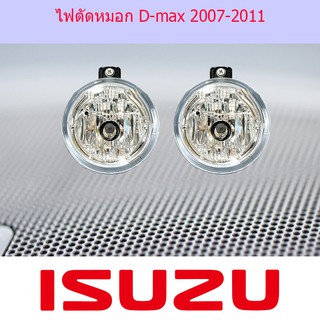 ไฟตัดหมอก D-max 2007-2011

ISUZU